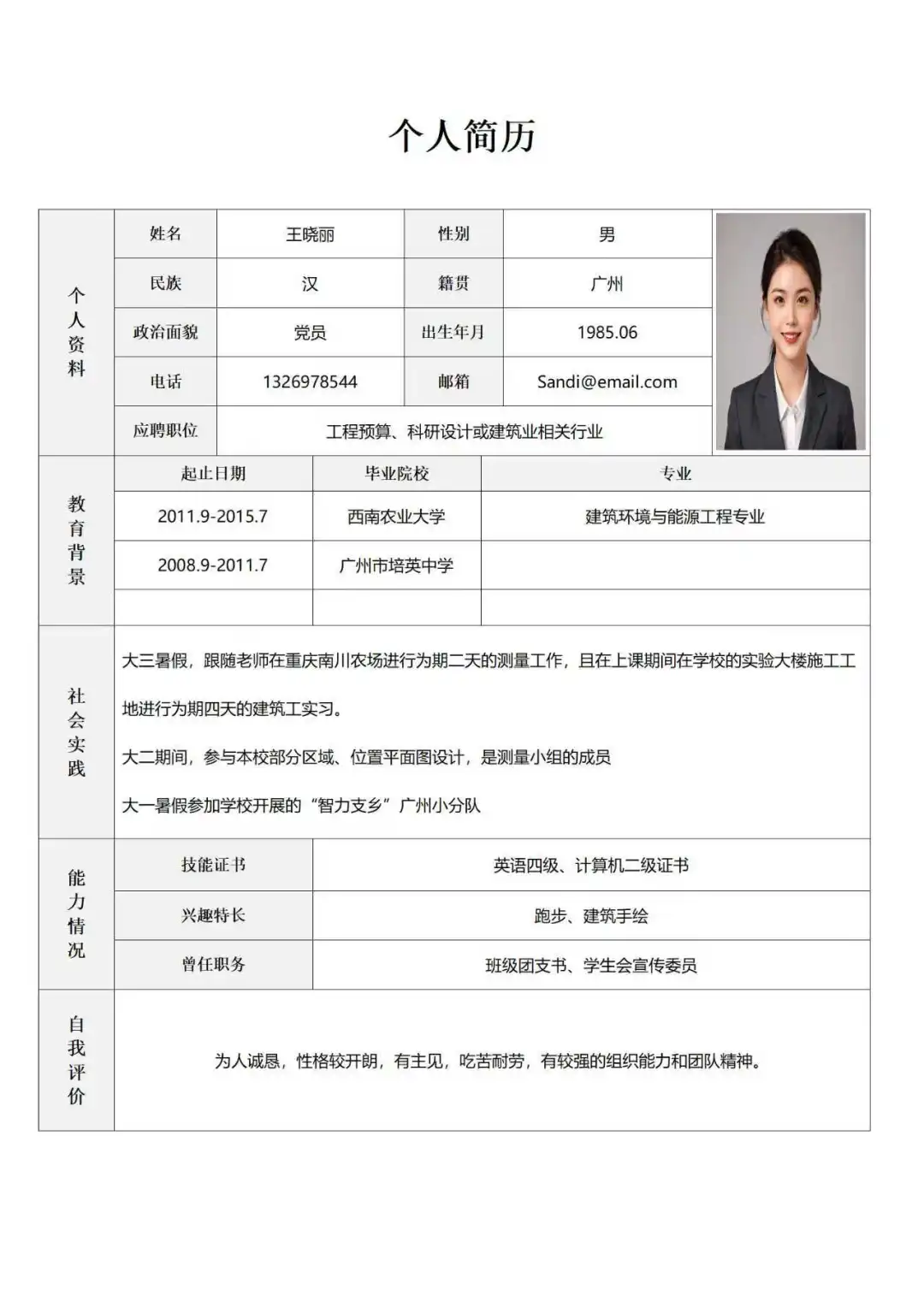 个人简历

| 个人资料 | 姓名 | 王晓丽 | 性别 | 男 |
|---|---|---|---|---|
| | 民族 | 汉 | 籍贯 | 广州 |
| | 政治面貌 | 党员 | 出生年月 | 1985.06 |
| | 电话 | 1326978544 | 邮箱 | Sandi@email.com |
| | 应聘职位 | 工程预算、科研设计或建筑业相关行业 | | |

| 教育背景 | 起止日期 | 毕业院校 | 专业 |
|---|---|---|---|
| | 2011.9-2015.7 | 西南农业大学 | 建筑环境与能源工程专业 |
| | 2008.9-2011.7 | 广州市培英中学 | |
| | | | |

社会实践

大三暑假，跟随老师在重庆南川农场进行为期二天的测量工作，且在上课期间在学校的实验大楼施工工地进行为期四天的建筑工实习。

大二期间，参与本校部分区域、位置平面图设计，是测量小组的成员

大一暑假参加学校开展的“智力支乡”广州小分队

| 能力情况 | 技能证书 | 英语四级、计算机二级证书 |
|---|---|---|
| | 兴趣特长 | 跑步、建筑手绘 |
| | 曾任职务 | 班级团支书、学生会宣传委员 |

自我评价

为人诚恳，性格较开朗，有主见，吃苦耐劳，有较强的组织能力和团队精神。